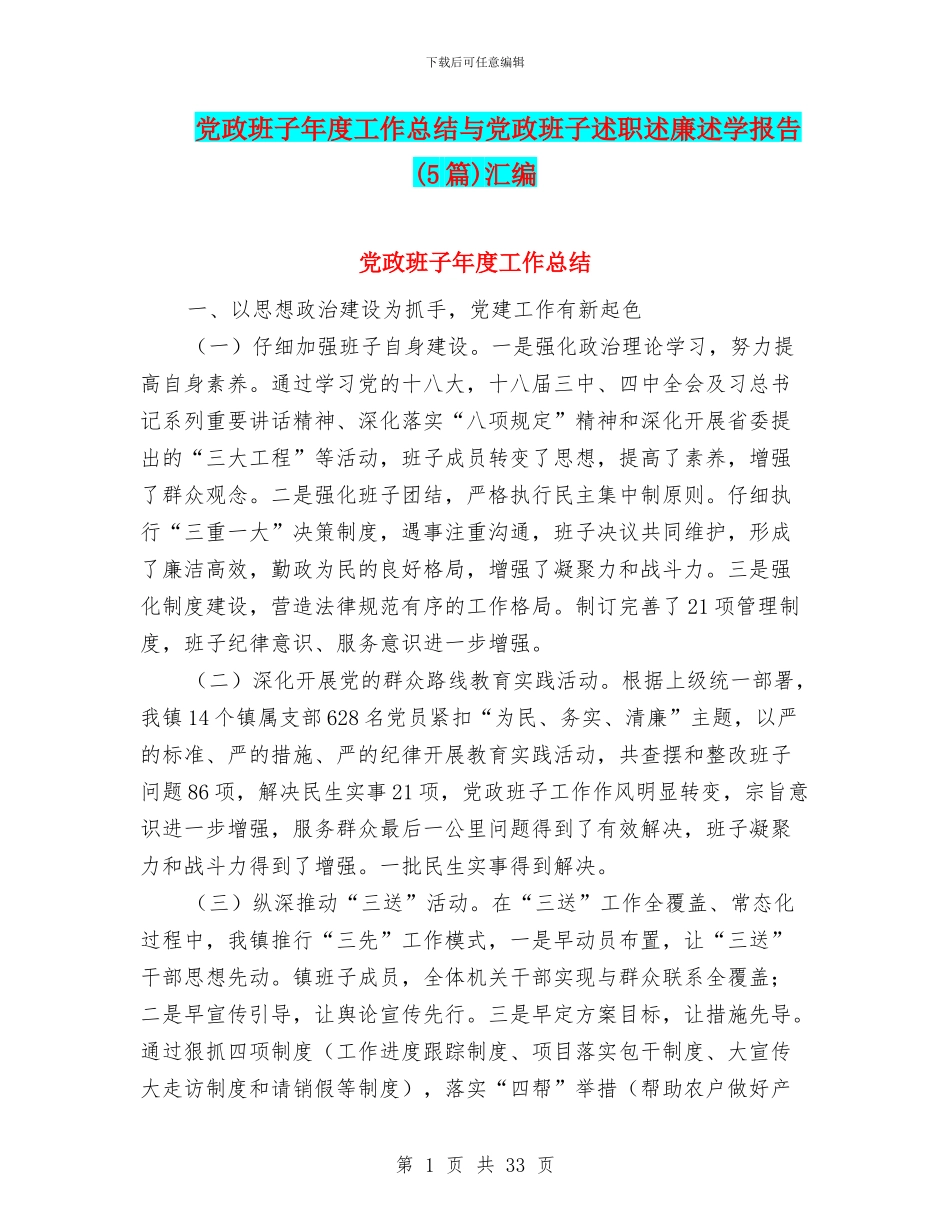 下载后可任意编辑

党政班子年度工作总结与党政班子述职述廉述学报告(5篇)汇编

党政班子年度工作总结

一、以思想政治建设为抓手，党建工作有新起色

（一）仔细加强班子自身建设。一是强化政治理论学习，努力提高自身素养。通过学习党的十八大，十八届三中、四中全会及习总书记系列重要讲话精神、深化落实“八项规定”精神和深化开展省委提出的“三大工程”等活动，班子成员转变了思想，提高了素养，增强了群众观念。二是强化班子团结，严格执行民主集中制原则。仔细执行“三重一大”决策制度，遇事注重沟通，班子决议共同维护，形成了廉洁高效，勤政为民的良好格局，增强了凝聚力和战斗力。三是强化制度建设，营造法律规范有序的工作格局。制订完善了21项管理制度，班子纪律意识、服务意识进一步增强。

（二）深化开展党的群众路线教育实践活动。根据上级统一部署，我镇14个镇属支部628名党员紧扣“为民、务实、清廉”主题，以严的标准、严的措施、严的纪律开展教育实践活动，共查摆和整改班子问题86项，解决民生实事21项，党政班子工作作风明显转变，宗旨意识进一步增强，服务群众最后一公里问题得到了有效解决，班子凝聚力和战斗力得到了增强。一批民生实事得到解决。

（三）纵深推动“三送”活动。在“三送”工作全覆盖、常态化过程中，我镇推行“三先”工作模式，一是早动员布置，让“三送”干部思想先动。镇班子成员，全体机关干部实现与群众联系全覆盖；二是早宣传引导，让舆论宣传先行。三是早定方案目标，让措施先导。通过狠抓四项制度（工作进度跟踪制度、项目落实包干制度、大宣传大走访制度和请销假等制度），落实“四帮”举措（帮助农户做好产

第 1 页 共 33 页